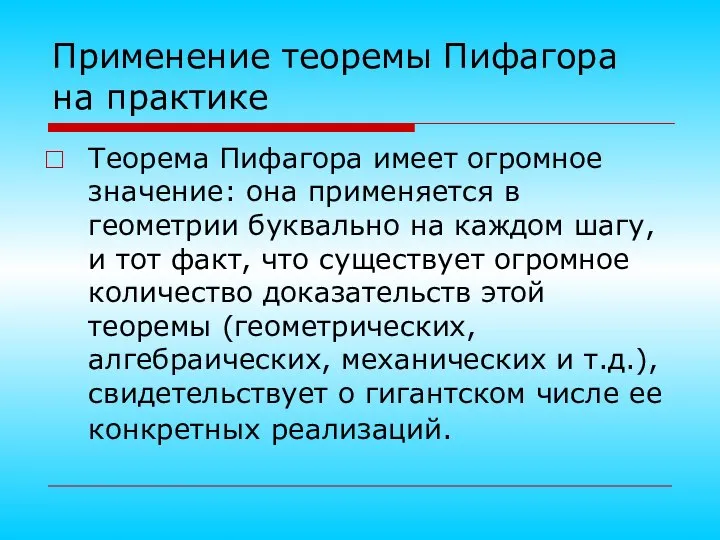 Применение теоремы Пифагора на практике

Теорема Пифагора имеет огромное значение: она применяется в геометрии буквально на каждом шагу, и тот факт, что существует огромное количество доказательств этой теоремы (геометрических, алгебраических, механических и т.д.), свидетельствует о гигантском числе ее конкретных реализаций.